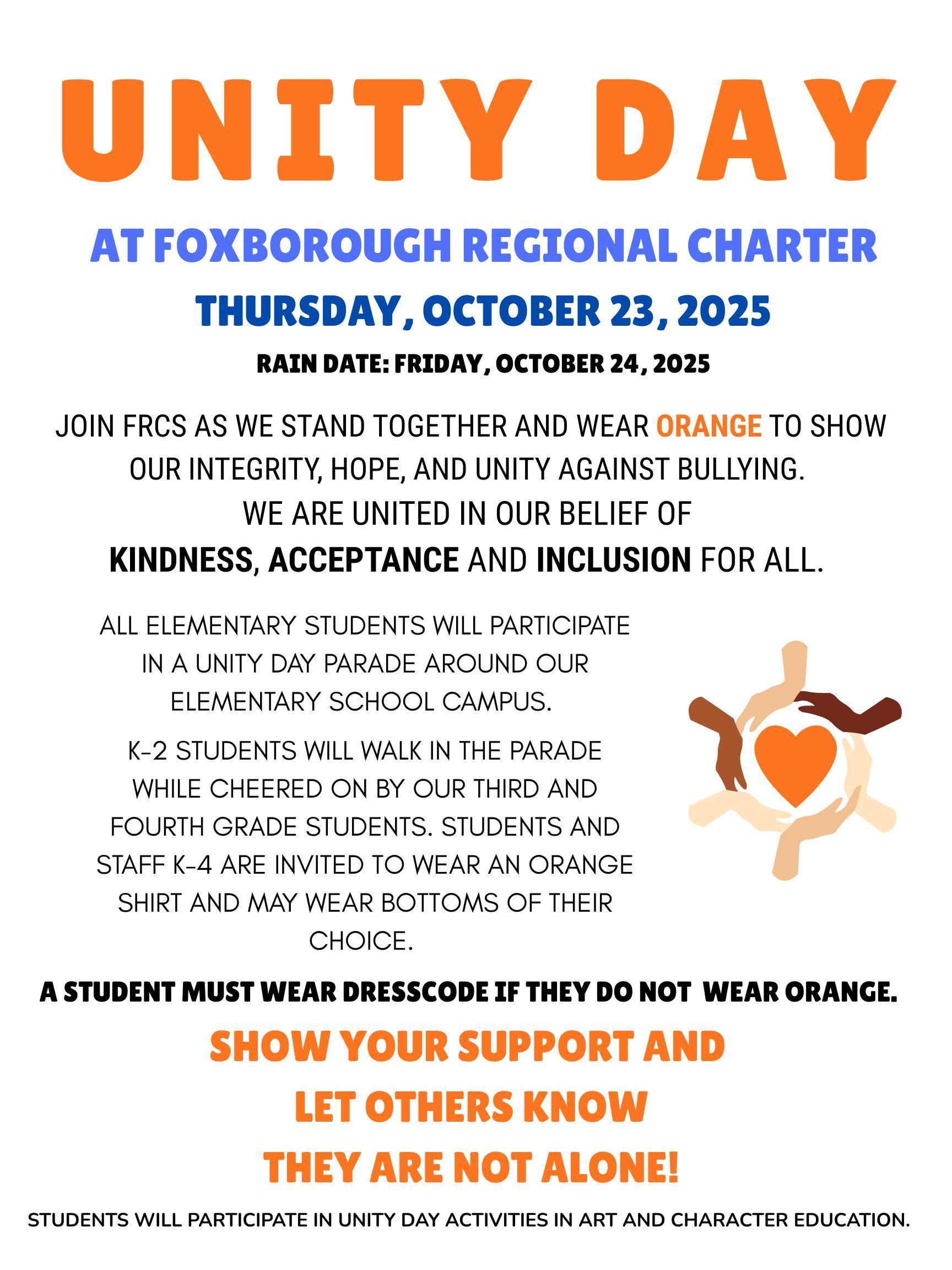 UNITY DAY

AT FOXBOROUGH REGIONAL CHARTER

THURSDAY, OCTOBER 23, 2025

RAIN DATE: FRIDAY, OCTOBER 24, 2025

JOIN FRCS AS WE STAND TOGETHER AND WEAR ORANGE TO SHOW OUR INTEGRITY, HOPE, AND UNITY AGAINST BULLYING. WE ARE UNITED IN OUR BELIEF OF KINDNESS, ACCEPTANCE AND INCLUSION FOR ALL.

ALL ELEMENTARY STUDENTS WILL PARTICIPATE IN A UNITY DAY PARADE AROUND OUR ELEMENTARY SCHOOL CAMPUS.

K-2 STUDENTS WILL WALK IN THE PARADE WHILE CHEERED ON BY OUR THIRD AND FOURTH GRADE STUDENTS. STUDENTS AND STAFF K-4 ARE INVITED TO WEAR AN ORANGE SHIRT AND MAY WEAR BOTTOMS OF THEIR CHOICE.

A STUDENT MUST WEAR DRESSCODE IF THEY DO NOT WEAR ORANGE.

SHOW YOUR SUPPORT AND
LET OTHERS KNOW
THEY ARE NOT ALONE!

STUDENTS WILL PARTICIPATE IN UNITY DAY ACTIVITIES IN ART AND CHARACTER EDUCATION.